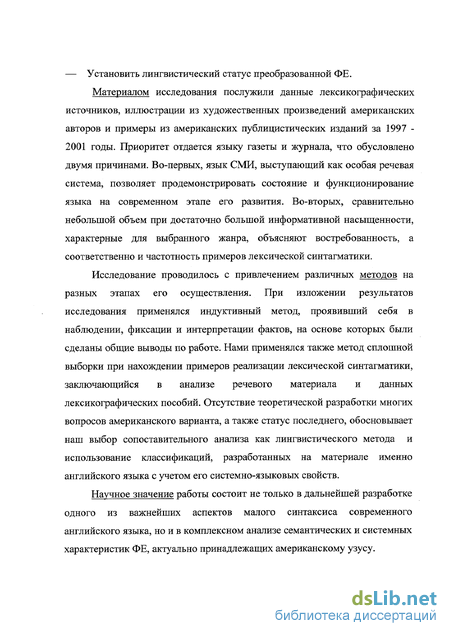 — Установить лингвистический статус преобразованной ФЕ.

Материалом исследования послужили данные лексикографических источников, иллюстрации из художественных произведений американских авторов и примеры из американских публицистических изданий за 1997 - 2001 годы. Приоритет отдается языку газеты и журнала, что обусловлено двумя причинами. Во-первых, язык СМИ, выступающий как особая речевая система, позволяет продемонстрировать состояние и функционирование языка на современном этапе его развития. Во-вторых, сравнительно небольшой объем при достаточно большой информативной насыщенности, характерные для выбранного жанра, объясняют востребованность, а соответственно и частотность примеров лексической синтагматики.

Исследование проводилось с привлечением различных методов на разных этапах его осуществления. При изложении результатов исследования применялся индуктивный метод, проявивший себя в наблюдении, фиксации и интерпретации фактов, на основе которых были сделаны общие выводы по работе. Нами применялся также метод сплошной выборки при нахождении примеров реализации лексической синтагматики, заключающийся в анализе речевого материала и данных лексикографических пособий. Отсутствие теоретической разработки многих вопросов американского варианта, а также статус последнего, обосновывает наш выбор сопоставительного анализа как лингвистического метода и использование классификаций, разработанных на материале именно английского языка с учетом его системно-языковых свойств.

Научное значение работы состоит не только в дальнейшей разработке одного из важнейших аспектов малого синтаксиса современного английского языка, но и в комплексном анализе семантических и системных характеристик ФЕ, актуально принадлежащих американскому узусу.

dsLib.net
библиотека диссертаций